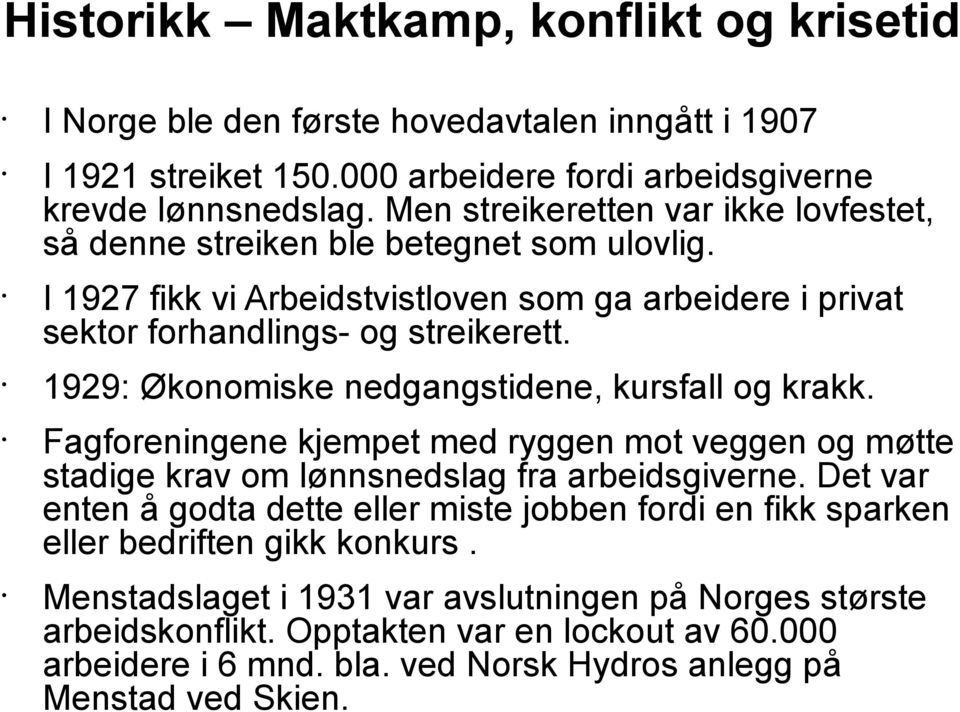 Historikk – Maktkamp, konflikt og krisetid

· I Norge ble den første hovedavtalen inngått i 1907

· I 1921 streiket 150.000 arbeidere fordi arbeidsgiverne krevde lønnsnedslag. Men streikeretten var ikke lovfestet, så denne streiken ble betegnet som ulovlig.

· I 1927 fikk vi Arbeidstvistloven som ga arbeidere i privat sektor forhandlings- og streikerett.

· 1929: Økonomiske nedgangstidene, kursfall og krakk.

· Fagforeningene kjempet med ryggen mot veggen og møtte stadige krav om lønnsnedslag fra arbeidsgiverne. Det var enten å godta dette eller miste jobben fordi en fikk sparken eller bedriften gikk konkurs .

· Menstadslaget i 1931 var avslutningen på Norges største arbeidskonflikt. Opptakten var en lockout av 60.000 arbeidere i 6 mnd. bla. ved Norsk Hydros anlegg på Menstad ved Skien.